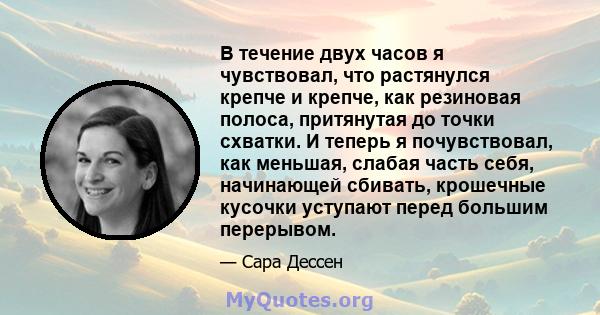 В течение двух часов я чувствовал, что растянулся крепче и крепче, как резиновая полоса, притянутая до точки схватки. И теперь я почувствовал, как меньшая, слабая часть себя, начинающей сбивать, крошечные кусочки уступают перед большим перерывом.

— Сара Дессен

MyQuotes.org